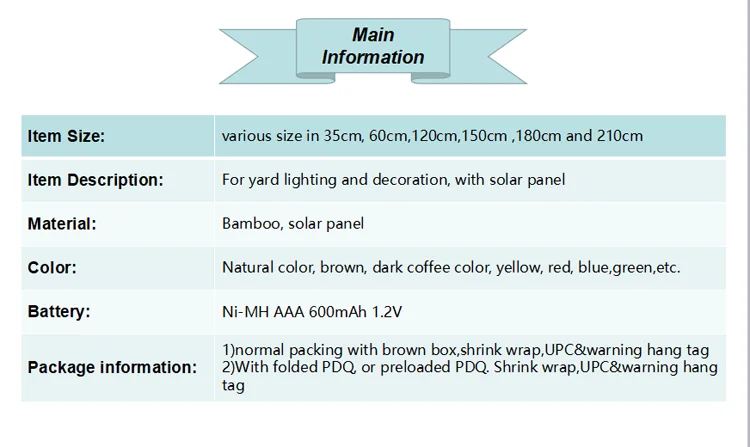 Main Information

| Item Size: | various size in 35cm, 60cm,120cm,150cm ,180cm and 210cm |
|---|---|
| Item Description: | For yard lighting and decoration, with solar panel |
| Material: | Bamboo, solar panel |
| Color: | Natural color, brown, dark coffee color, yellow, red, blue,green,etc. |
| Battery: | Ni-MH AAA 600mAh 1.2V |
| Package information: | 1)normal packing with brown box,shrink wrap,UPC&warning hang tag 2)With folded PDQ, or preloaded PDQ. Shrink wrap,UPC&warning hang tag |